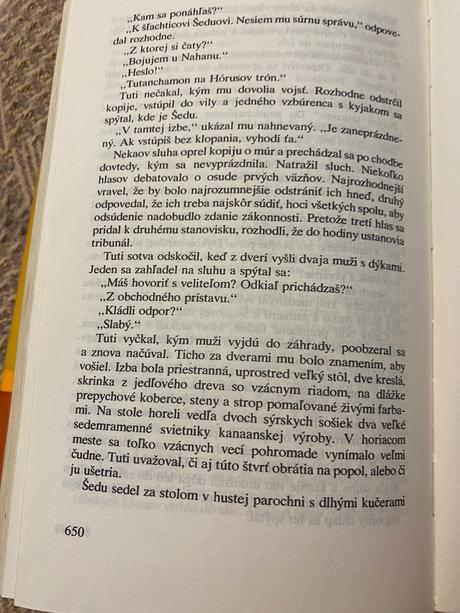 „Kam sa ponáhľaš?“

„K šľachticovi Šeduovi. Nesiem mu súrnu správu,“ odpovedal rozhodne.

„Z ktorej si čaty?“

„Bojujem u Nahanu.“

„Heslo!“

„Tutanchamon na Hórusov trón.“

Tuti nečakal, kým mu dovolia vojsť. Rozhodne odstrčil kopije, vstúpil do vily a jedného vzbúrenca s kyjakom sa spýtal, kde je Šedu.

„V tamtej izbe,“ ukázal mu nahnevaný. „Je zaneprázdnený. Ak vstúpiš bez klopania, vyhodí ťa.“

Nekaov sluha oprel kopiju o múr a prechádzal sa po chodbe dovtedy, kým sa nevyprázdnila. Natražil sluch. Niekoľko hlasov debatovalo o osude prvých väzňov. Najrozhodnejší vravel, že by bolo najrozumnejšie odstrániť ich hneď, druhý odpovedal, že ich treba najskôr súdiť, hoci všetkých spolu, aby odsúdenie nadobudlo zdanie zákonnosti. Pretože tretí hlas sa pridal k druhému stanovisku, rozhodli, že do hodiny ustanovia tribunál.

Tuti sotva odskočil, keď z dverí vyšli dvaja muži s dýkami. Jeden sa zahľadel na sluhu a spýtal sa:

„Máš hovoriť s veliteľom? Odkiaľ prichádzaš?“

„Z obchodného prístavu.“

„Kládli odpor?“

„Slabý.“

Tuti vyčkal, kým muži vyjdú do záhrady, poobzeral sa a znova načúval. Ticho za dverami mu bolo znamením, aby vošiel. Izba bola priestranná, uprostred veľký stôl, dve kreslá, skrinka z jedľového dreva so vzácnym riadom, na dlážke prepychové koberce, steny a strop pomaľované živými farbami. Na stole horeli vedľa dvoch sýrskych sošiek dva veľké sedemramenné svietniky kanaanskej výroby. V horiacom meste sa toľko vzácnych vecí pohromade vynímalo veľmi čudne. Tuti uvažoval, či aj túto štvrť obrátia na popol, alebo či ju ušetria.

Šedu sedel za stolom v hustej parochni s dlhými kučerami

650